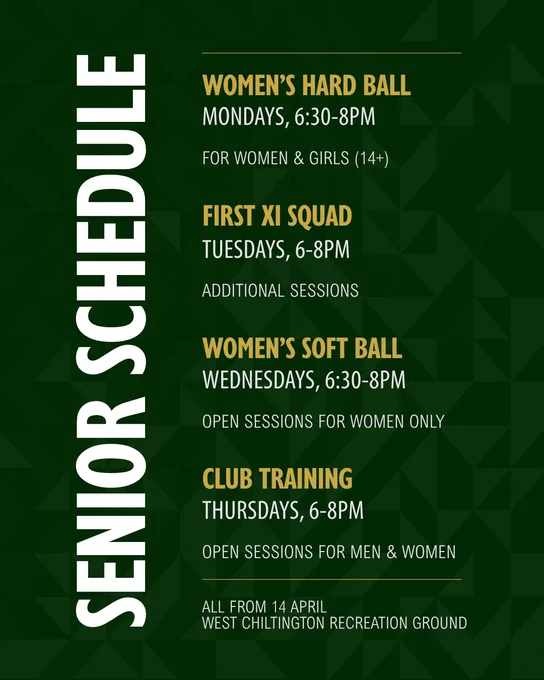 SENIOR SCHEDULE

WOMEN'S HARD BALL
MONDAYS, 6:30-8PM

FOR WOMEN & GIRLS (14+)

FIRST XI SQUAD
TUESDAYS, 6-8PM

ADDITIONAL SESSIONS

WOMEN'S SOFT BALL
WEDNESDAYS, 6:30-8PM

OPEN SESSIONS FOR WOMEN ONLY

CLUB TRAINING
THURSDAYS, 6-8PM

OPEN SESSIONS FOR MEN & WOMEN

ALL FROM 14 APRIL
WEST CHILTINGTON RECREATION GROUND